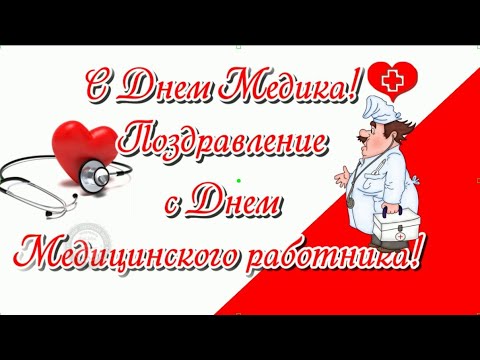 С Днем Медика!
Поздравление
с Днем
Медицинского работника!